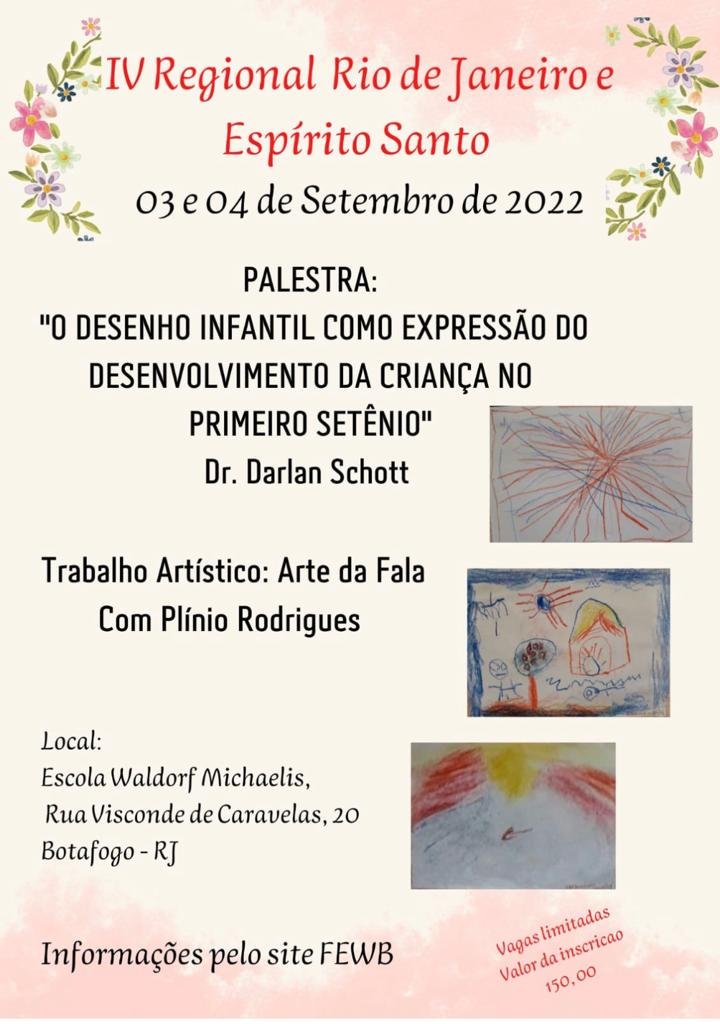 IV Regional Rio de Janeiro e Espírito Santo

03 e 04 de Setembro de 2022

PALESTRA:
"O DESENHO INFANTIL COMO EXPRESSÃO DO DESENVOLVIMENTO DA CRIANÇA NO PRIMEIRO SETÊNIO"
Dr. Darlan Schott

Trabalho Artístico: Arte da Fala
Com Plínio Rodrigues

Local:
Escola Waldorf Michaelis,
Rua Visconde de Caravelas, 20
Botafogo - RJ

Informações pelo site FEWB

Vagas limitadas
Valor da inscricao
150,00